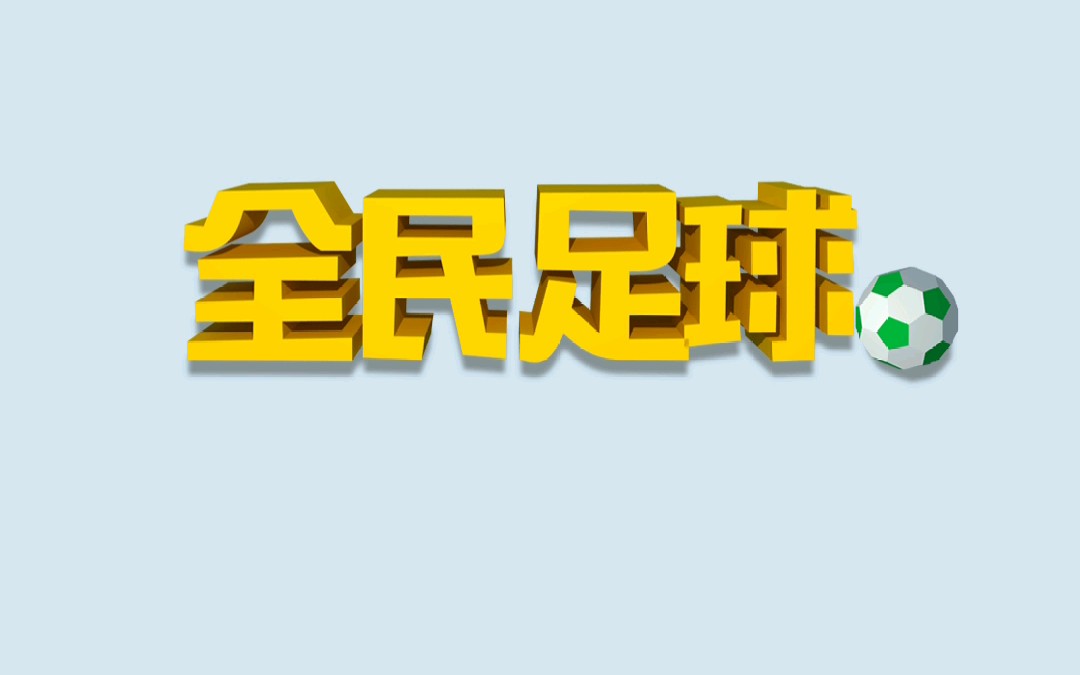 全民足球